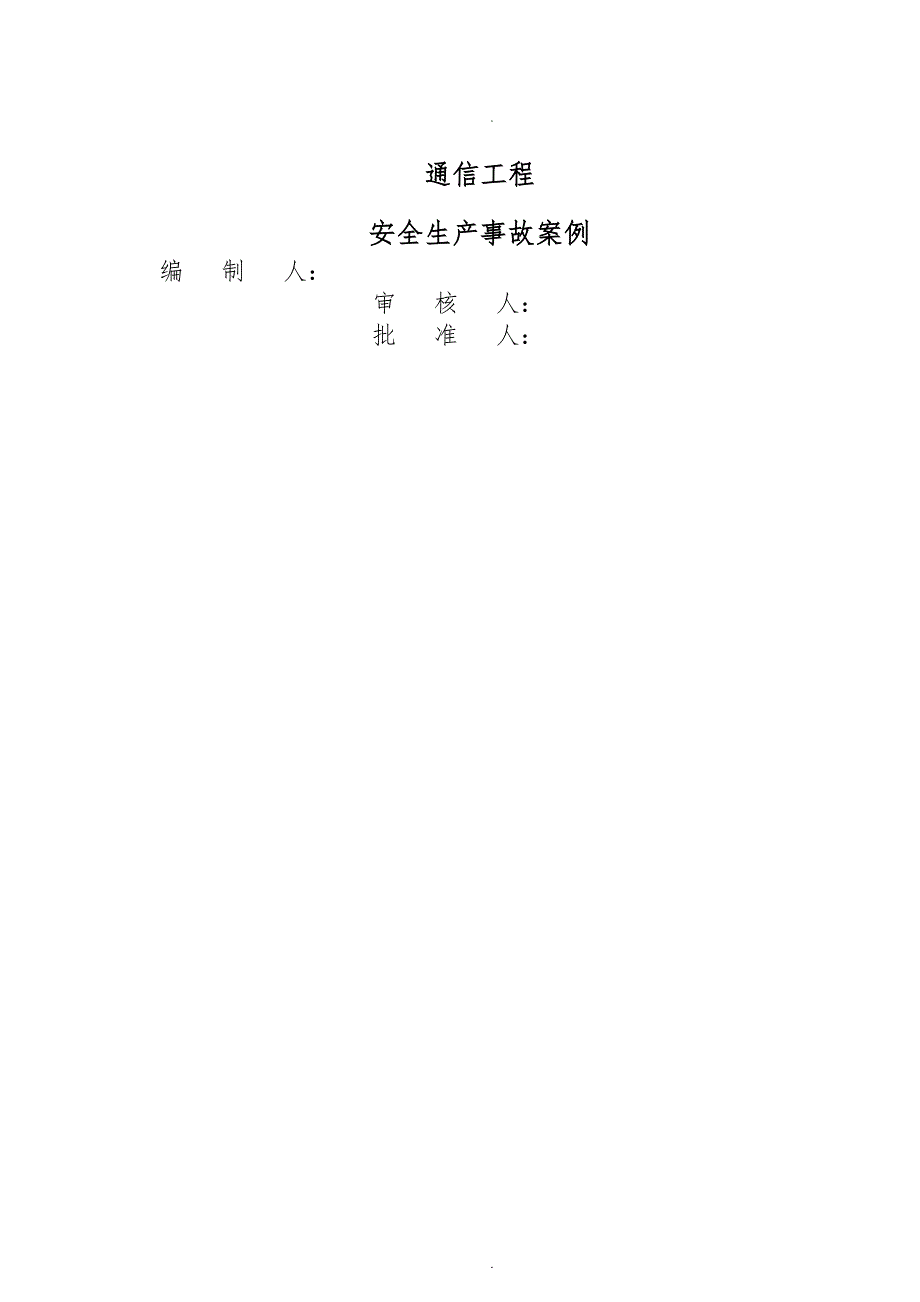 .

通信工程

安全生产事故案例

编 制 人：

审 核 人：

批 准 人：

.